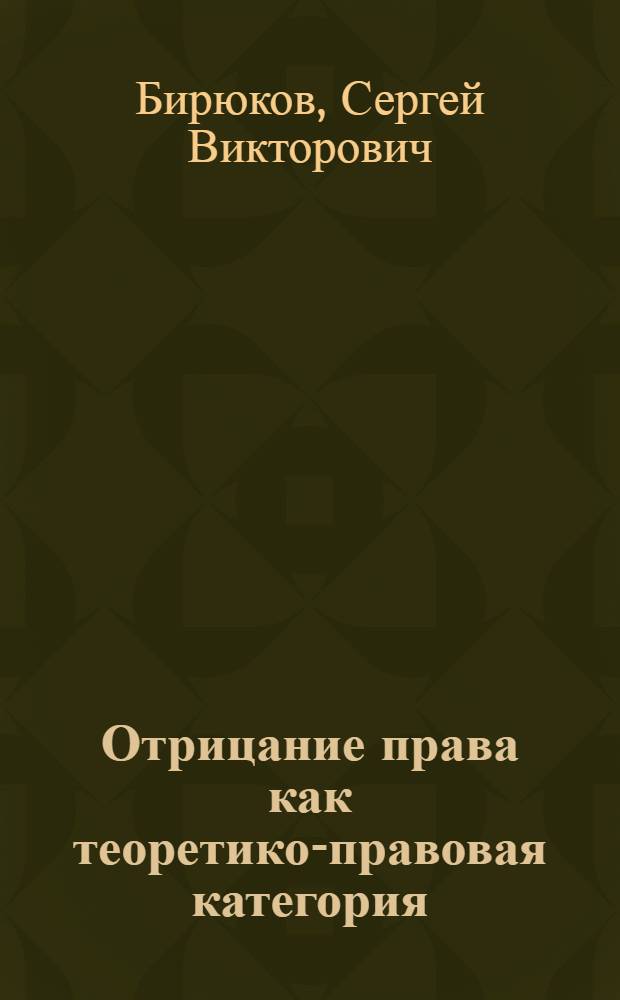 Бирюков, Сергей Викторович

Отрицание права как теоретико-правовая категория